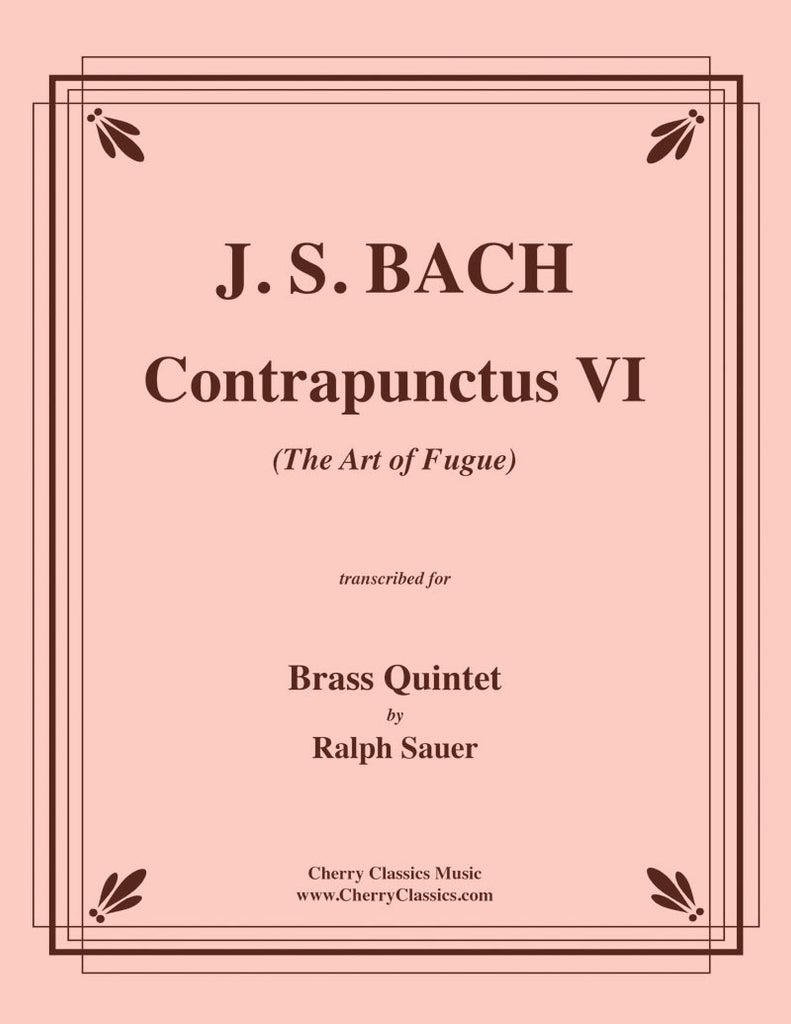 J. S. BACH

Contrapunctus VI

(The Art of Fugue)

transcribed for

Brass Quintet
by
Ralph Sauer

Cherry Classics Music
www.CherryClassics.com